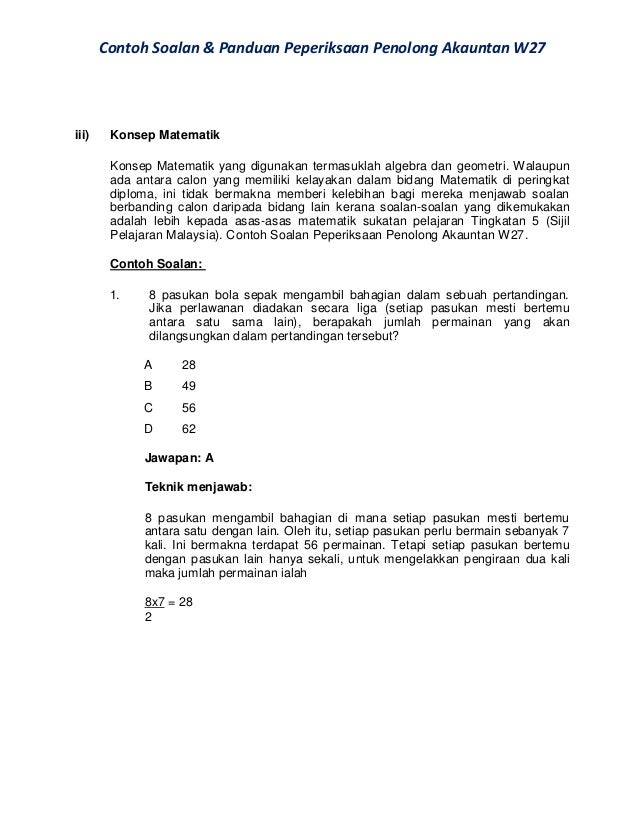 Contoh Soalan & Panduan Peperiksaan Penolong Akauntan W27

iii) Konsep Matematik

Konsep Matematik yang digunakan termasuklah algebra dan geometri. Walaupun ada antara calon yang memiliki kelayakan dalam bidang Matematik di peringkat diploma, ini tidak bermakna memberi kelebihan bagi mereka menjawab soalan berbanding calon daripada bidang lain kerana soalan-soalan yang dikemukakan adalah lebih kepada asas-asas matematik sukatan pelajaran Tingkatan 5 (Sijil Pelajaran Malaysia). Contoh Soalan Peperiksaan Penolong Akauntan W27.

Contoh Soalan:

1. 8 pasukan bola sepak mengambil bahagian dalam sebuah pertandingan. Jika perlawanan diadakan secara liga (setiap pasukan mesti bertemu antara satu sama lain), berapakah jumlah permainan yang akan dilangsungkan dalam pertandingan tersebut?

A 28
B 49
C 56
D 62

Jawapan: A

Teknik menjawab:

8 pasukan mengambil bahagian di mana setiap pasukan mesti bertemu antara satu dengan lain. Oleh itu, setiap pasukan perlu bermain sebanyak 7 kali. Ini bermakna terdapat 56 permainan. Tetapi setiap pasukan bertemu dengan pasukan lain hanya sekali, untuk mengelakkan pengiraan dua kali maka jumlah permainan ialah

$\frac{8x7}{2} = 28$